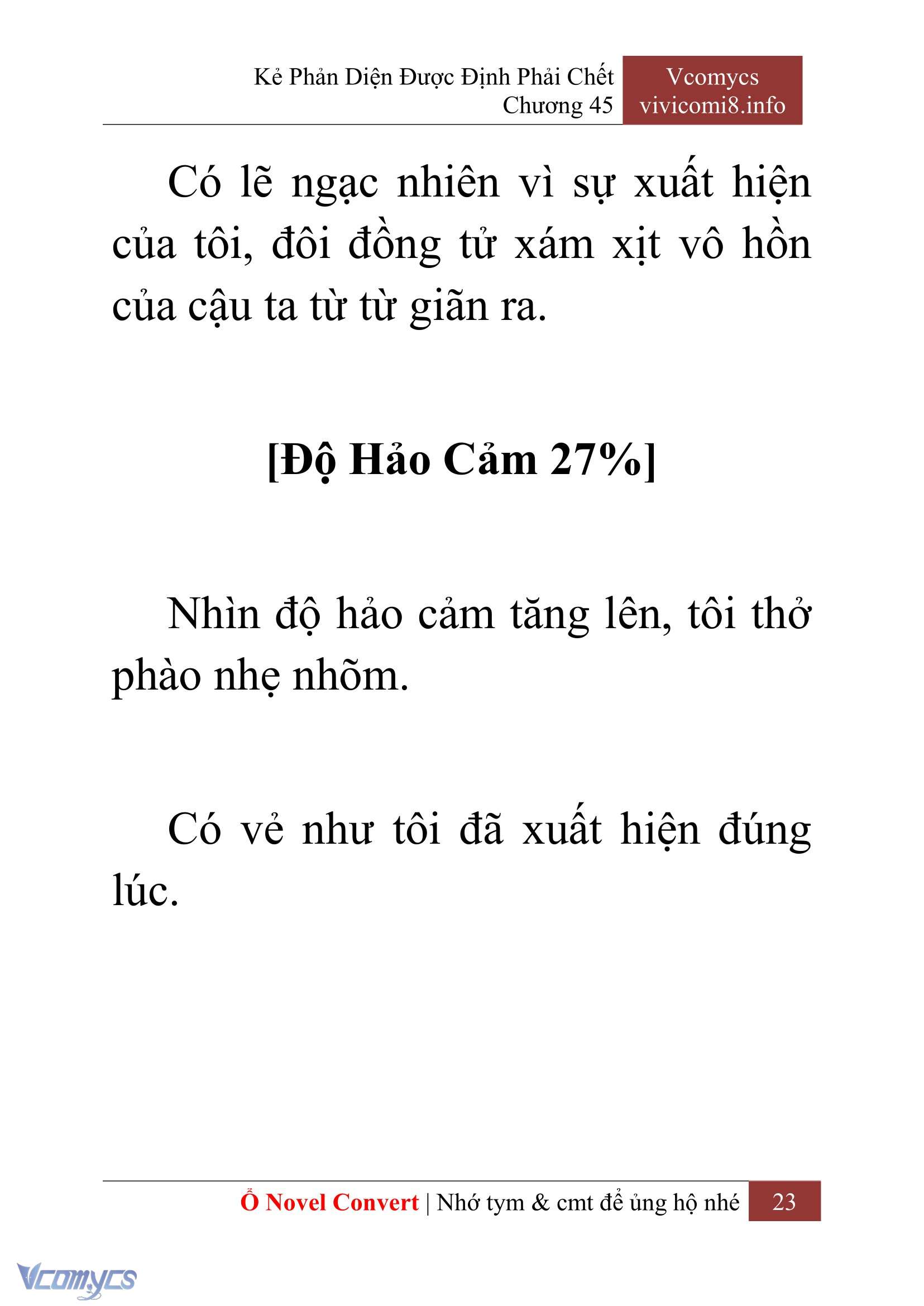 Kẻ Phản Diện Được Định Phải Chết
Chương 45

Vcomycs
vivicomi8.info

Có lẽ ngạc nhiên vì sự xuất hiện của tôi, đôi đồng tử xám xịt vô hồn của cậu ta từ từ giãn ra.

[Độ Hảo Cảm 27%]

Nhìn độ hảo cảm tăng lên, tôi thở phào nhẹ nhõm.

Có vẻ như tôi đã xuất hiện đúng lúc.

Ổ Novel Convert | Nhớ tym & cmt để ủng hộ nhé 23

Vcomycs